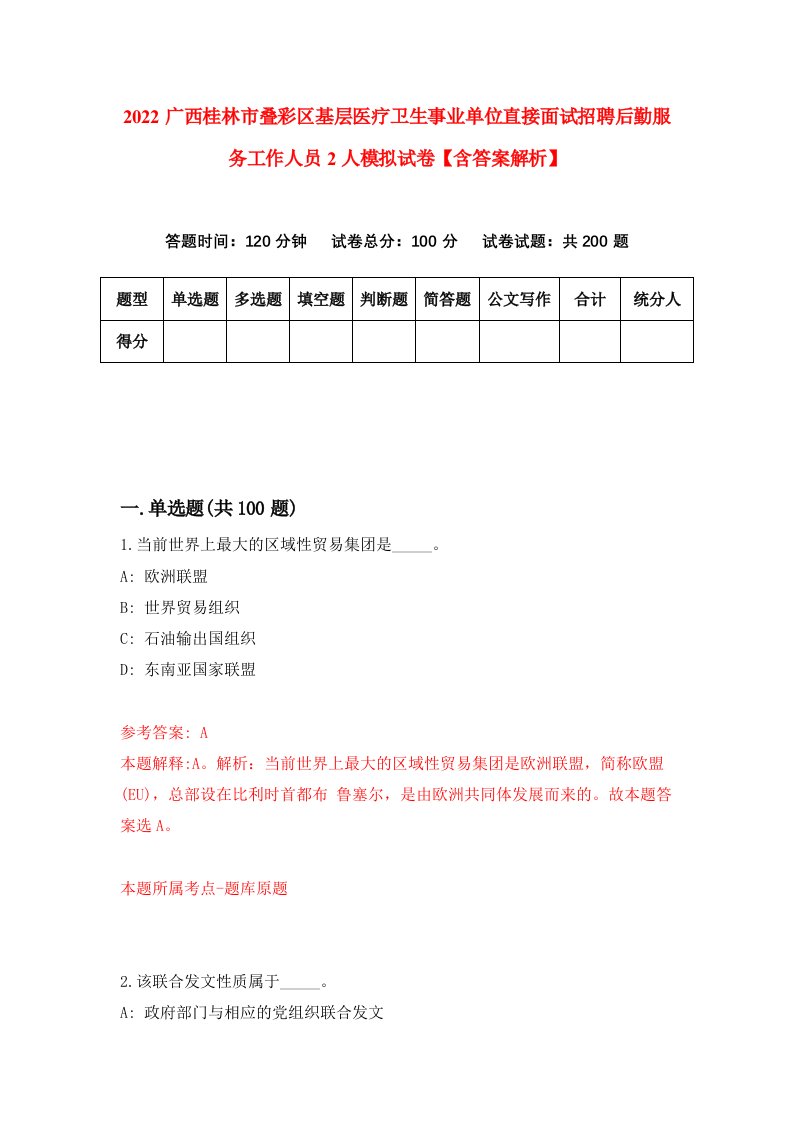 2022 广西桂林市叠彩区基层医疗卫生事业单位直接面试招聘后勤服务工作人员 2 人模拟试卷【含答案解析】

答题时间：120 分钟　试卷总分：100 分　试卷试题：共 200 题

| 题型 | 单选题 | 多选题 | 填空题 | 判断题 | 简答题 | 公文写作 | 合计 | 统分人 |
|---|---|---|---|---|---|---|---|---|
| 得分 | | | | | | | | |

一.单选题(共 100 题)

1.当前世界上最大的区域性贸易集团是_____。

A: 欧洲联盟

B: 世界贸易组织

C: 石油输出国组织

D: 东南亚国家联盟

参考答案: A

本题解释:A。解析：当前世界上最大的区域性贸易集团是欧洲联盟，简称欧盟(EU)，总部设在比利时首都布 鲁塞尔，是由欧洲共同体发展而来的。故本题答案选 A。

本题所属考点-题库原题

2.该联合发文性质属于_____。

A: 政府部门与相应的党组织联合发文